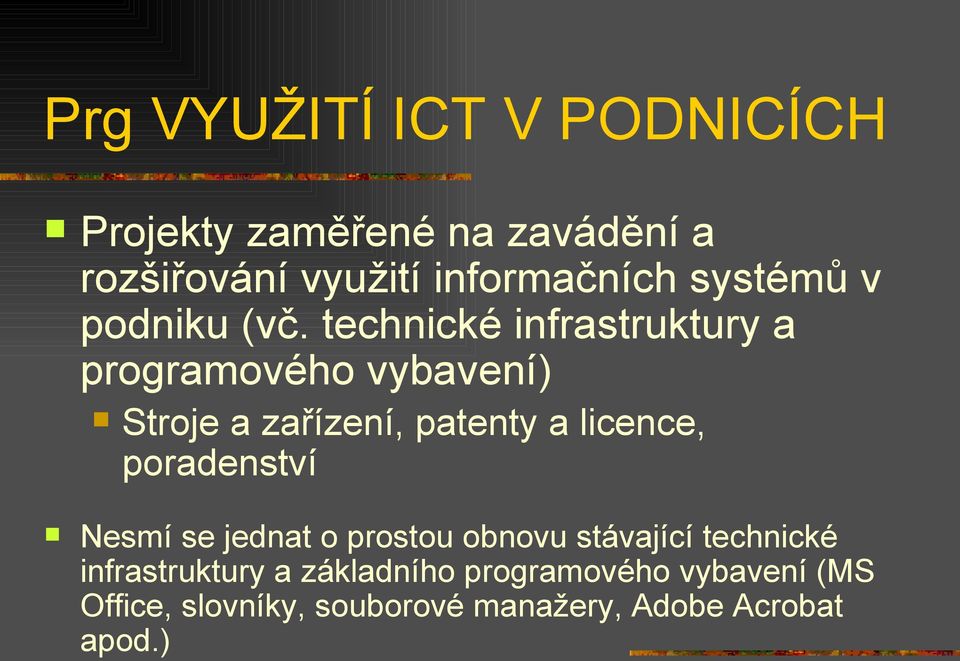 Prg VYUŽITÍ ICT V PODNICÍCH

Projekty zaměřené na zavádění a rozšiřování využití informačních systémů v podniku (vč. technické infrastruktury a programového vybavení)

Stroje a zařízení, patenty a licence, poradenství

Nesmí se jednat o prostou obnovu stávající technické infrastruktury a základního programového vybavení (MS Office, slovníky, souborové manažery, Adobe Acrobat apod.)